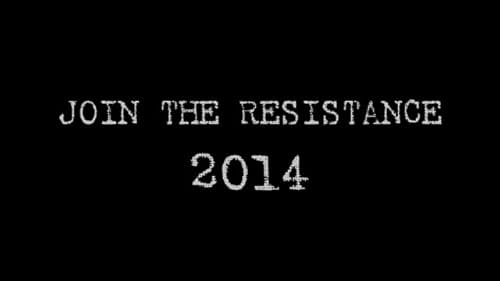 JOIN THE RESISTANCE
2014